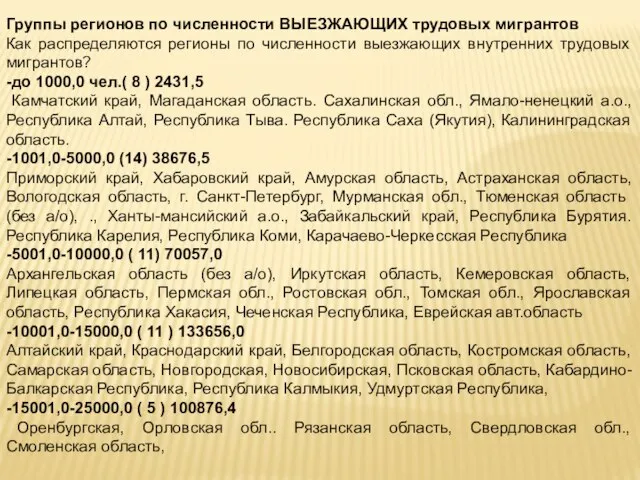 Группы регионов по численности ВЫЕЗЖАЮЩИХ трудовых мигрантов
Как распределяются регионы по численности выезжающих внутренних трудовых мигрантов?
-до 1000,0 чел.( 8 ) 2431,5
Камчатский край, Магаданская область. Сахалинская обл., Ямало-ненецкий а.о., Республика Алтай, Республика Тыва. Республика Саха (Якутия), Калининградская область.
-1001,0-5000,0 (14) 38676,5
Приморский край, Хабаровский край, Амурская область, Астраханская область, Вологодская область, г. Санкт-Петербург, Мурманская обл., Тюменская область (без а/о), ., Ханты-мансийский а.о., Забайкальский край, Республика Бурятия. Республика Карелия, Республика Коми, Карачаево-Черкесская Республика
-5001,0-10000,0 ( 11) 70057,0
Архангельская область (без а/о), Иркутская область, Кемеровская область, Липецкая область, Пермская обл., Ростовская обл., Томская обл., Ярославская область, Республика Хакасия, Чеченская Республика, Еврейская авт.область
-10001,0-15000,0 ( 11 ) 133656,0
Алтайский край, Краснодарский край, Белгородская область, Костромская область, Самарская область, Новгородская, Новосибирская, Псковская область, Кабардино-Балкарская Республика, Республика Калмыкия, Удмуртская Республика,
-15001,0-25000,0 ( 5 ) 100876,4
Оренбургская, Орловская обл.. Рязанская область, Свердловская обл., Смоленская область,